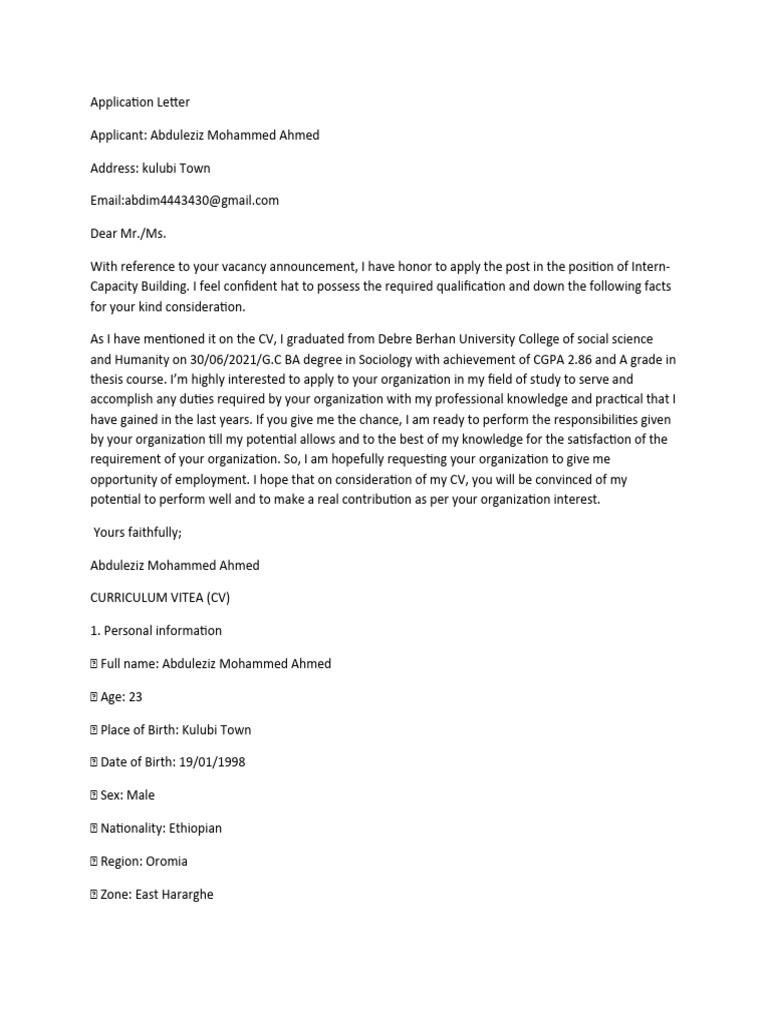 Application Letter

Applicant: Abduleziz Mohammed Ahmed

Address: kulubi Town

Email:abdim4443430@gmail.com

Dear Mr./Ms.

With reference to your vacancy announcement, I have honor to apply the post in the position of Intern-Capacity Building. I feel confident hat to possess the required qualification and down the following facts for your kind consideration.

As I have mentioned it on the CV, I graduated from Debre Berhan University College of social science and Humanity on 30/06/2021/G.C BA degree in Sociology with achievement of CGPA 2.86 and A grade in thesis course. I'm highly interested to apply to your organization in my field of study to serve and accomplish any duties required by your organization with my professional knowledge and practical that I have gained in the last years. If you give me the chance, I am ready to perform the responsibilities given by your organization till my potential allows and to the best of my knowledge for the satisfaction of the requirement of your organization. So, I am hopefully requesting your organization to give me opportunity of employment. I hope that on consideration of my CV, you will be convinced of my potential to perform well and to make a real contribution as per your organization interest.

Yours faithfully;

Abduleziz Mohammed Ahmed

CURRICULUM VITEA (CV)

1. Personal information

 Full name: Abduleziz Mohammed Ahmed

 Age: 23

 Place of Birth: Kulubi Town

 Date of Birth: 19/01/1998

 Sex: Male

 Nationality: Ethiopian

 Region: Oromia

 Zone: East Hararghe